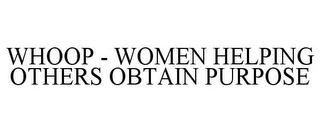 WHOOP - WOMEN HELPING OTHERS OBTAIN PURPOSE